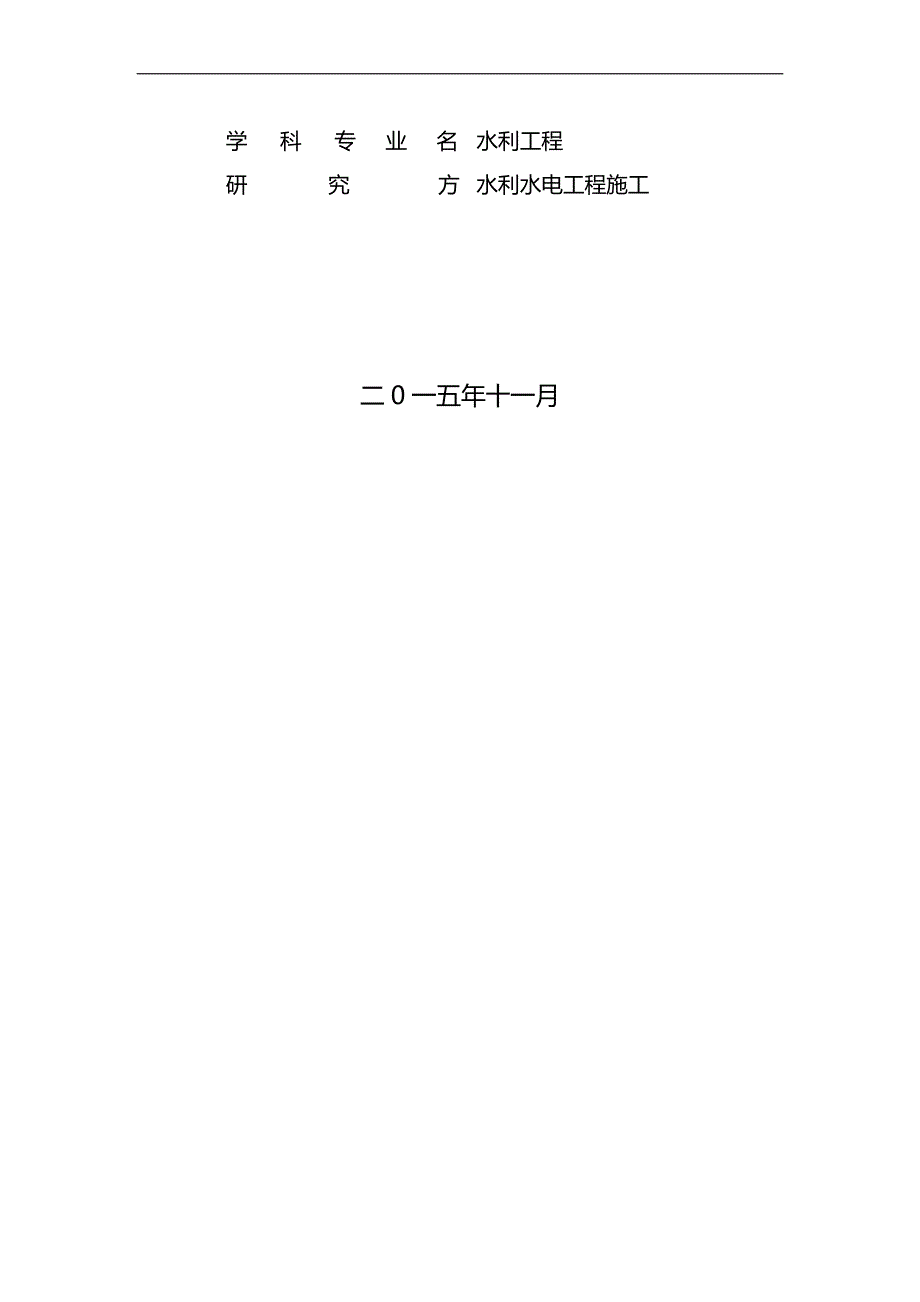 学 科 专 业 名 水利工程
研 究 方 水利水电工程施工

二0一五年十一月